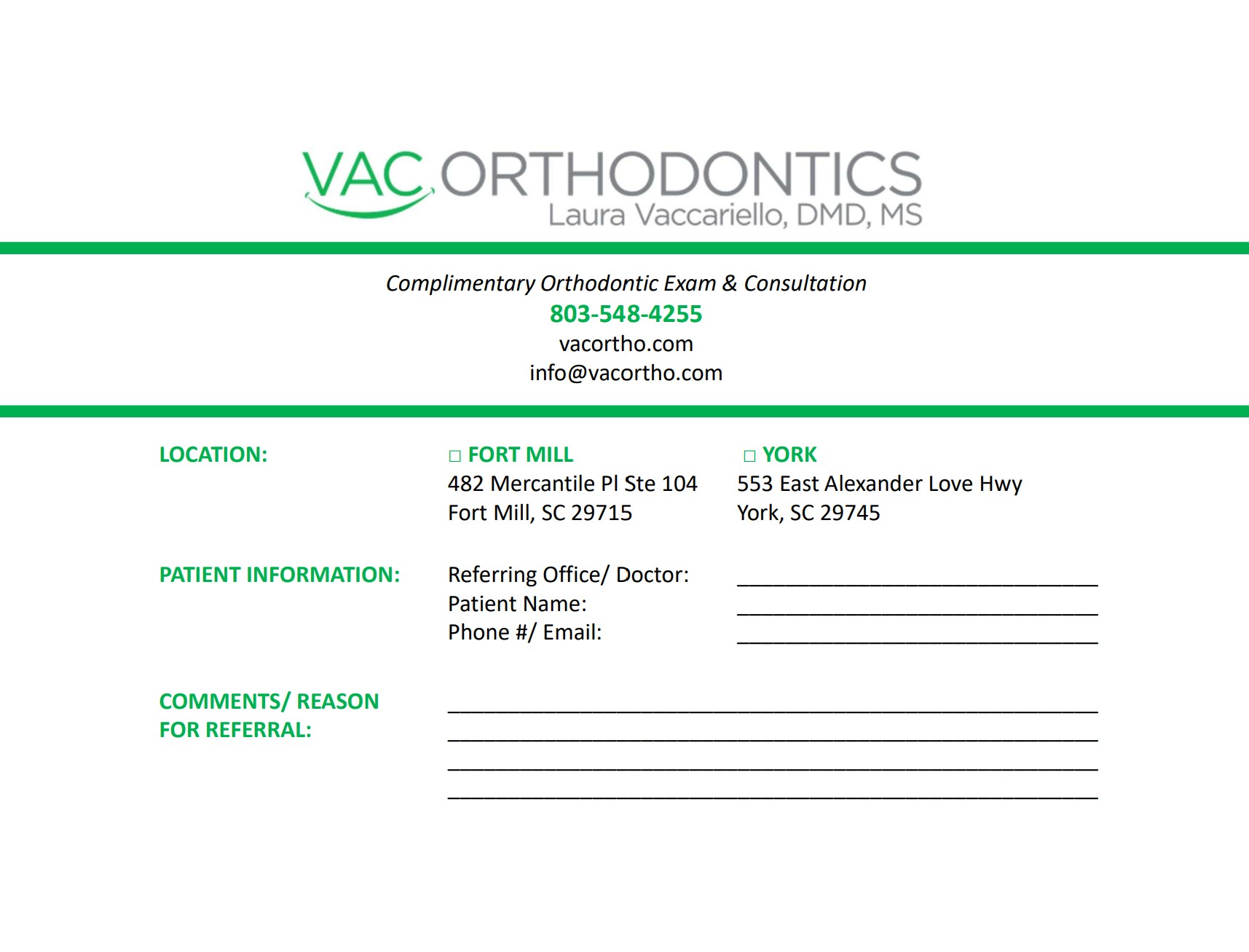 VAC ORTHODONTICS
Laura Vaccariello, DMD, MS

Complimentary Orthodontic Exam & Consultation
803-548-4255
vacortho.com
info@vacortho.com

LOCATION:

☐ FORT MILL
482 Mercantile Pl Ste 104
Fort Mill, SC 29715

☐ YORK
553 East Alexander Love Hwy
York, SC 29745

PATIENT INFORMATION:

Referring Office/ Doctor: ____
Patient Name: ____
Phone #/ Email: ____

COMMENTS/ REASON FOR REFERRAL:

____
____
____
____